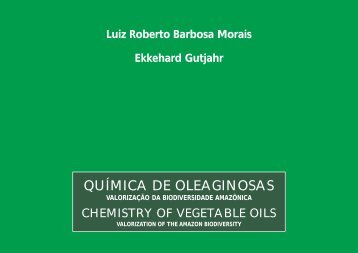 Luiz Roberto Barbosa Morais

Ekkehard Gutjahr

QUÍMICA DE OLEAGINOSAS
VALORIZAÇÃO DA BIODIVERSIDADE AMAZÔNICA
CHEMISTRY OF VEGETABLE OILS
VALORIZATION OF THE AMAZON BIODIVERSITY